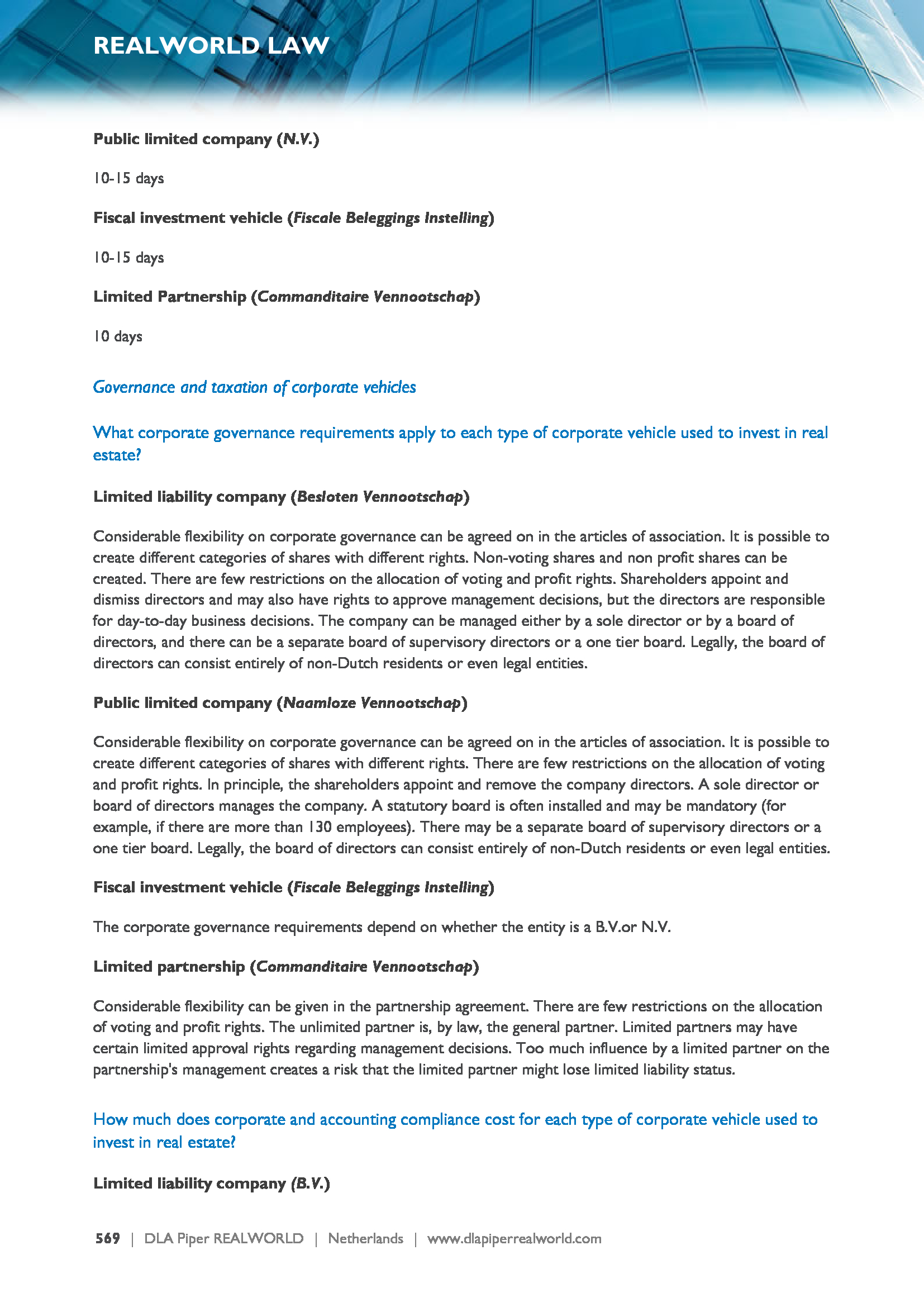 REALWORLD LAW

Public limited company (N.V.)

10-15 days

Fiscal investment vehicle (Fiscale Beleggings Instelling)

10-15 days

Limited Partnership (Commanditaire Vennootschap)

10 days

Governance and taxation of corporate vehicles

What corporate governance requirements apply to each type of corporate vehicle used to invest in real estate?

Limited liability company (Besloten Vennootschap)

Considerable flexibility on corporate governance can be agreed on in the articles of association. It is possible to create different categories of shares with different rights. Non-voting shares and non profit shares can be created. There are few restrictions on the allocation of voting and profit rights. Shareholders appoint and dismiss directors and may also have rights to approve management decisions, but the directors are responsible for day-to-day business decisions. The company can be managed either by a sole director or by a board of directors, and there can be a separate board of supervisory directors or a one tier board. Legally, the board of directors can consist entirely of non-Dutch residents or even legal entities.

Public limited company (Naamloze Vennootschap)

Considerable flexibility on corporate governance can be agreed on in the articles of association. It is possible to create different categories of shares with different rights. There are few restrictions on the allocation of voting and profit rights. In principle, the shareholders appoint and remove the company directors. A sole director or board of directors manages the company. A statutory board is often installed and may be mandatory (for example, if there are more than 130 employees). There may be a separate board of supervisory directors or a one tier board. Legally, the board of directors can consist entirely of non-Dutch residents or even legal entities.

Fiscal investment vehicle (Fiscale Beleggings Instelling)

The corporate governance requirements depend on whether the entity is a B.V.or N.V.

Limited partnership (Commanditaire Vennootschap)

Considerable flexibility can be given in the partnership agreement. There are few restrictions on the allocation of voting and profit rights. The unlimited partner is, by law, the general partner. Limited partners may have certain limited approval rights regarding management decisions. Too much influence by a limited partner on the partnership's management creates a risk that the limited partner might lose limited liability status.

How much does corporate and accounting compliance cost for each type of corporate vehicle used to invest in real estate?

Limited liability company (B.V.)

569 | DLA Piper REALWORLD | Netherlands | www.dlapiperrealworld.com